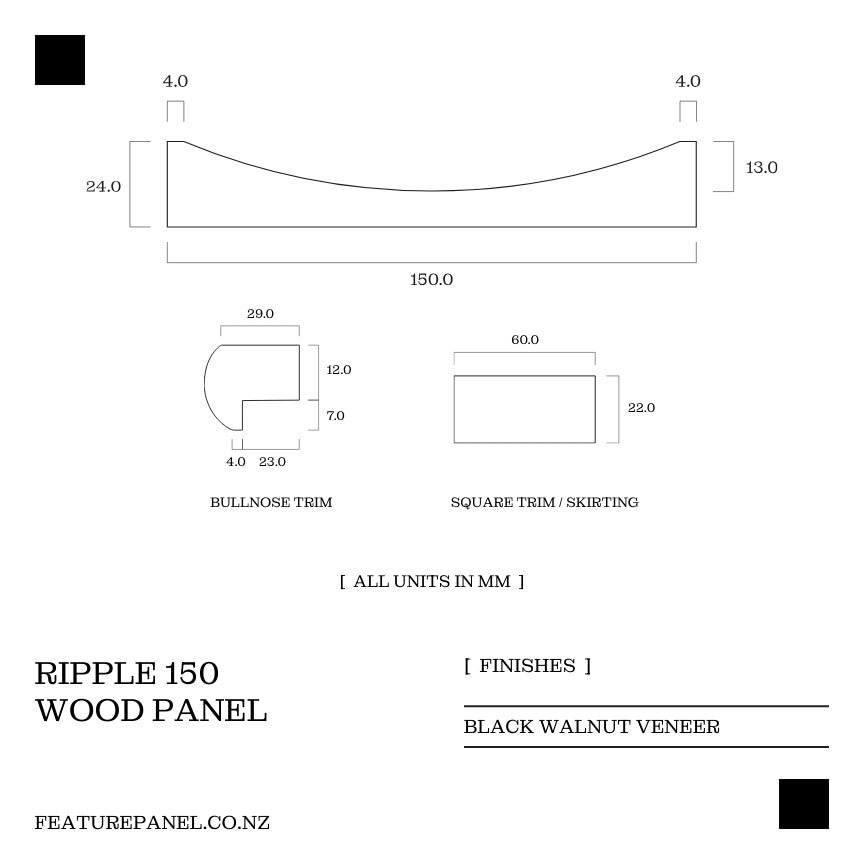 4.0

4.0

24.0

13.0

150.0

29.0

12.0

7.0

4.0 23.0

60.0

22.0

BULLNOSE TRIM

SQUARE TRIM / SKIRTING

[ ALL UNITS IN MM ]

RIPPLE 150
WOOD PANEL

[ FINISHES ]

BLACK WALNUT VENEER

FEATUREPANEL.CO.NZ